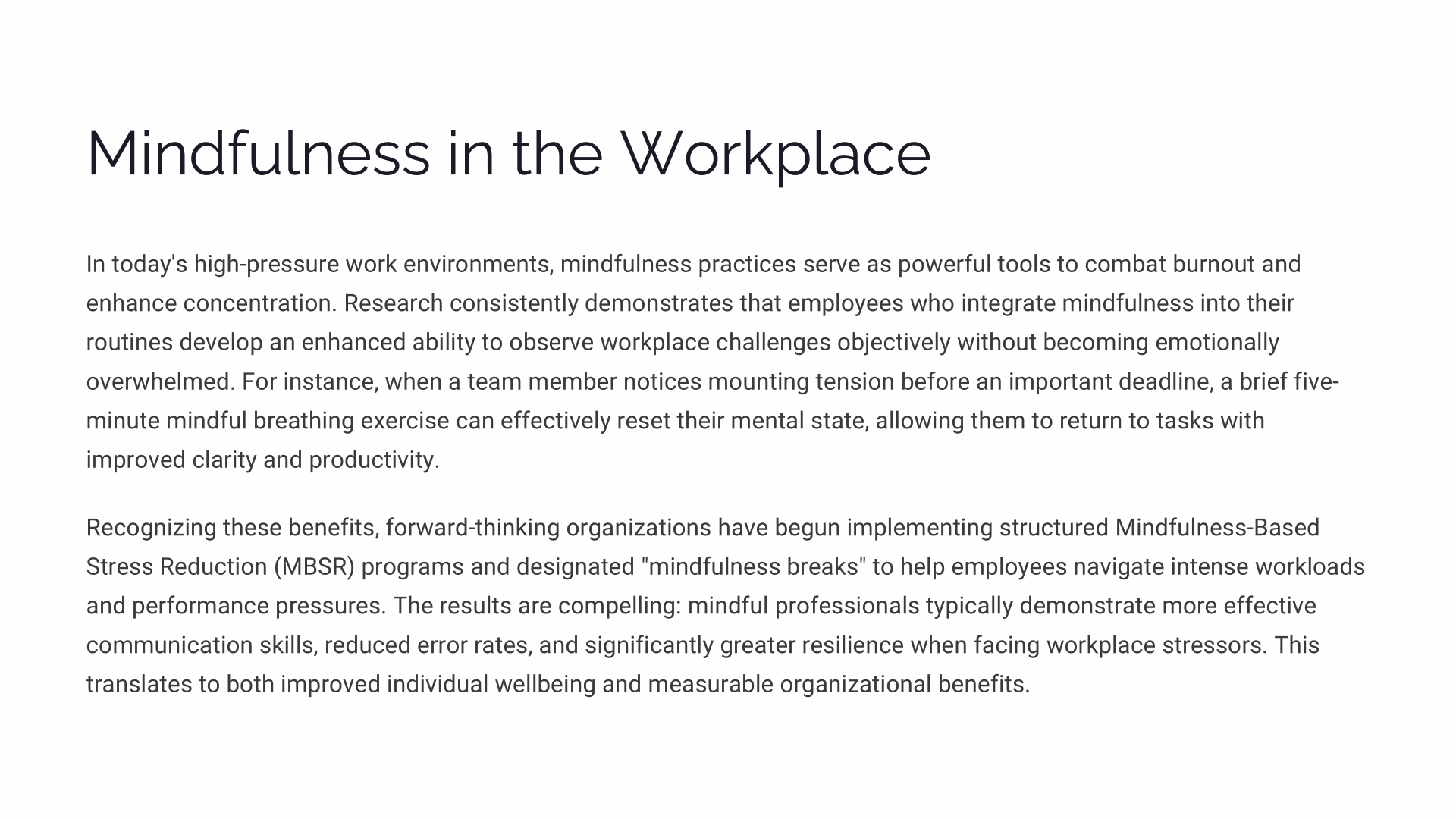 Mindfulness in the Workplace

In today's high-pressure work environments, mindfulness practices serve as powerful tools to combat burnout and enhance concentration. Research consistently demonstrates that employees who integrate mindfulness into their routines develop an enhanced ability to observe workplace challenges objectively without becoming emotionally overwhelmed. For instance, when a team member notices mounting tension before an important deadline, a brief five-minute mindful breathing exercise can effectively reset their mental state, allowing them to return to tasks with improved clarity and productivity.

Recognizing these benefits, forward-thinking organizations have begun implementing structured Mindfulness-Based Stress Reduction (MBSR) programs and designated "mindfulness breaks" to help employees navigate intense workloads and performance pressures. The results are compelling: mindful professionals typically demonstrate more effective communication skills, reduced error rates, and significantly greater resilience when facing workplace stressors. This translates to both improved individual wellbeing and measurable organizational benefits.